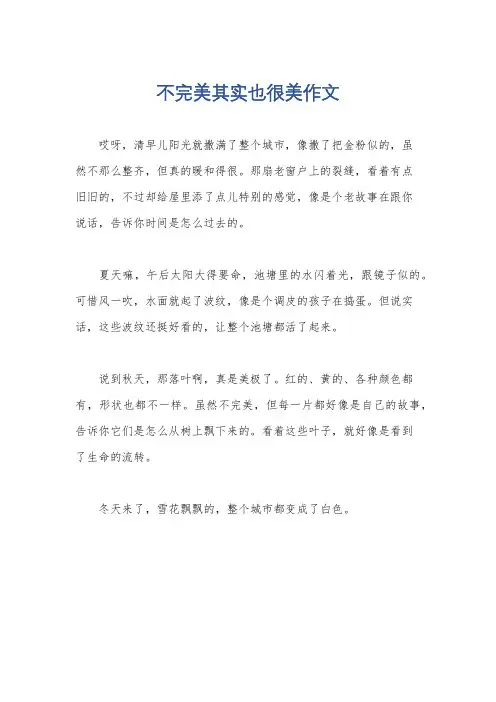 不完美其实也很美作文

哎呀，清早儿阳光就撒满了整个城市，像撒了把金粉似的，虽然不那么整齐，但真的暖和得很。那扇老窗户上的裂缝，看着有点旧旧的，不过却给屋里添了点儿特别的感觉，像是个老故事在跟你说话，告诉你时间是怎么过去的。

夏天嘛，午后太阳大得要命，池塘里的水闪着光，跟镜子似的。可惜风一吹，水面就起了波纹，像是个调皮的孩子在捣蛋。但说实话，这些波纹还挺好看的，让整个池塘都活了起来。

说到秋天，那落叶啊，真是美极了。红的、黄的、各种颜色都有，形状也都不一样。虽然不完美，但每一片都好像是自己的故事，告诉你它们是怎么从树上飘下来的。看着这些叶子，就好像是看到了生命的流转。

冬天来了，雪花飘飘的，整个城市都变成了白色。